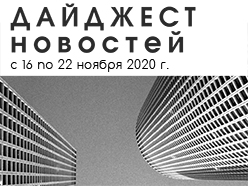 ДАЙДЖЕСТ
НОВОСТЕЙ
с 16 по 22 ноября 2020 г.